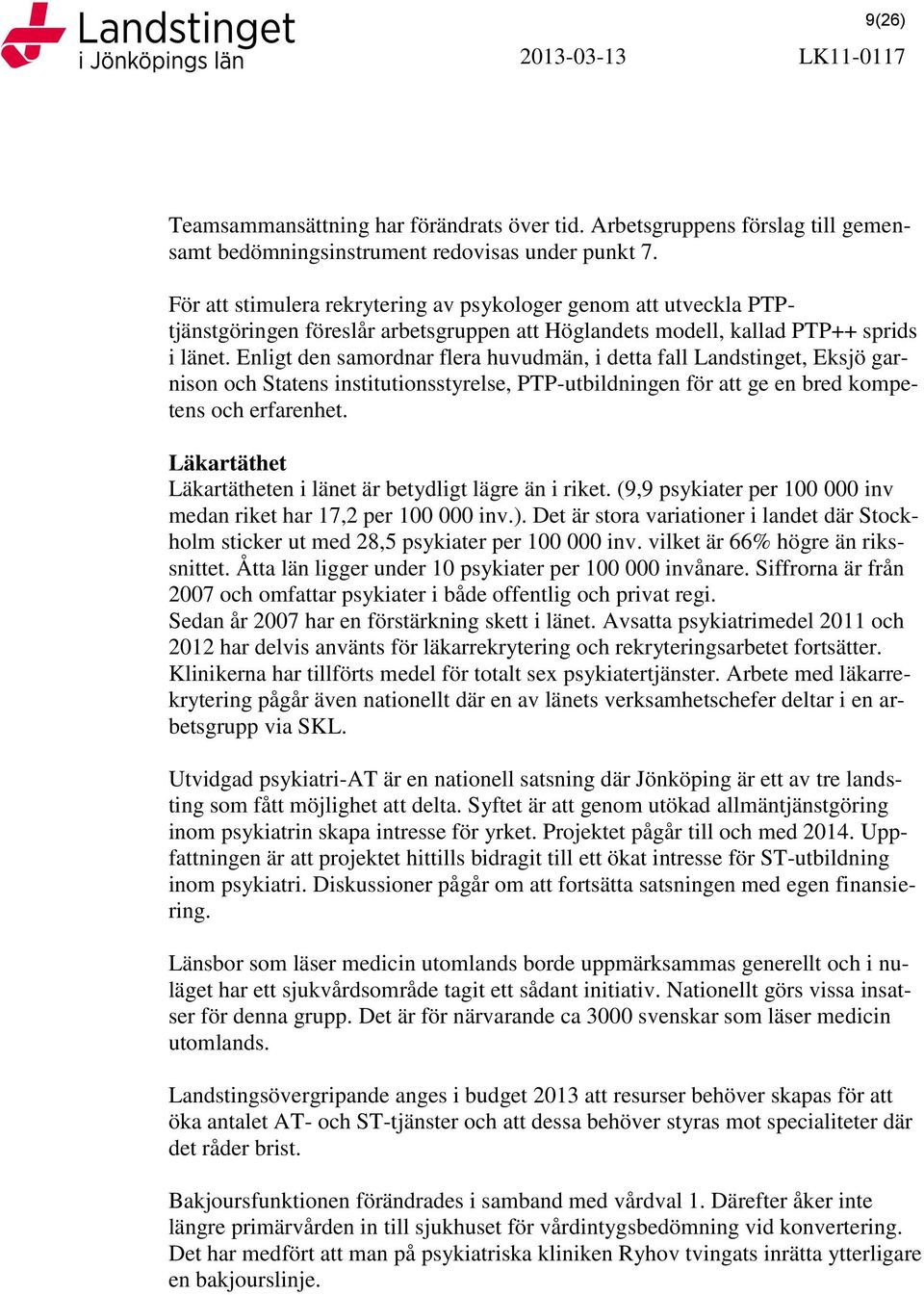 Landstinget i Jönköpings län

9(26)

2013-03-13

LK11-0117

Teamsammansättning har förändrats över tid. Arbetsgruppens förslag till gemensamt bedömningsinstrument redovisas under punkt 7.

För att stimulera rekrytering av psykologer genom att utveckla PTP-tjänstgöringen föreslår arbetsgruppen att Höglandets modell, kallad PTP++ sprids i länet. Enligt den samordnar flera huvudmän, i detta fall Landstinget, Eksjö garnison och Statens institutionsstyrelse, PTP-utbildningen för att ge en bred kompetens och erfarenhet.

Läkartäthet
Läkartätheten i länet är betydligt lägre än i riket. (9,9 psykiater per 100 000 inv medan riket har 17,2 per 100 000 inv.). Det är stora variationer i landet där Stockholm sticker ut med 28,5 psykiater per 100 000 inv. vilket är 66% högre än rikssnittet. Åtta län ligger under 10 psykiater per 100 000 invånare. Siffrorna är från 2007 och omfattar psykiater i både offentlig och privat regi.
Sedan år 2007 har en förstärkning skett i länet. Avsatta psykiatrimedel 2011 och 2012 har delvis använts för läkarrekrytering och rekryteringsarbetet fortsätter. Klinikerna har tillförts medel för totalt sex psykiatertjänster. Arbete med läkarrekrytering pågår även nationellt där en av länets verksamhetschefer deltar i en arbetsgrupp via SKL.

Utvidgad psykiatri-AT är en nationell satsning där Jönköping är ett av tre landsting som fått möjlighet att delta. Syftet är att genom utökad allmäntjänstgöring inom psykiatrin skapa intresse för yrket. Projektet pågår till och med 2014. Uppfattningen är att projektet hittills bidragit till ett ökat intresse för ST-utbildning inom psykiatri. Diskussioner pågår om att fortsätta satsningen med egen finansiering.

Länsbor som läser medicin utomlands borde uppmärksammas generellt och i nuläget har ett sjukvårdsområde tagit ett sådant initiativ. Nationellt görs vissa insatser för denna grupp. Det är för närvarande ca 3000 svenskar som läser medicin utomlands.

Landstingsövergripande anges i budget 2013 att resurser behöver skapas för att öka antalet AT- och ST-tjänster och att dessa behöver styras mot specialiteter där det råder brist.

Bakjoursfunktionen förändrades i samband med vårdval 1. Därefter åker inte längre primärvården in till sjukhuset för vårdintygsbedömning vid konvertering. Det har medfört att man på psykiatriska kliniken Ryhov tvingats inrätta ytterligare en bakjourslinje.